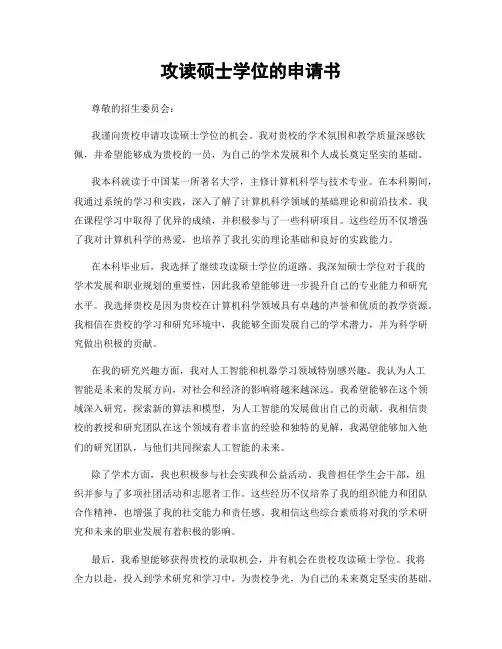 攻读硕士学位的申请书

尊敬的招生委员会：

我谨向贵校申请攻读硕士学位的机会。我对贵校的学术氛围和教学质量深感钦佩，并希望能够成为贵校的一员，为自己的学术发展和个人成长奠定坚实的基础。

我本科就读于中国某一所著名大学，主修计算机科学与技术专业。在本科期间，我通过系统的学习和实践，深入了解了计算机科学领域的基础理论和前沿技术。我在课程学习中取得了优异的成绩，并积极参与了一些科研项目。这些经历不仅增强了我对计算机科学的热爱，也培养了我扎实的理论基础和良好的实践能力。

在本科毕业后，我选择了继续攻读硕士学位的道路。我深知硕士学位对于我的学术发展和职业规划的重要性，因此我希望能够进一步提升自己的专业能力和研究水平。我选择贵校是因为贵校在计算机科学领域具有卓越的声誉和优质的教学资源。我相信在贵校的学习和研究环境中，我能够全面发展自己的学术潜力，并为科学研究做出积极的贡献。

在我的研究兴趣方面，我对人工智能和机器学习领域特别感兴趣。我认为人工智能是未来的发展方向，对社会和经济的影响将越来越深远。我希望能够在这个领域深入研究，探索新的算法和模型，为人工智能的发展做出自己的贡献。我相信贵校的教授和研究团队在这个领域有着丰富的经验和独特的见解，我渴望能够加入他们的研究团队，与他们共同探索人工智能的未来。

除了学术方面，我也积极参与社会实践和公益活动。我曾担任学生会干部，组织并参与了多项社团活动和志愿者工作。这些经历不仅培养了我的组织能力和团队合作精神，也增强了我的社交能力和责任感。我相信这些综合素质将对我的学术研究和未来的职业发展有着积极的影响。

最后，我希望能够获得贵校的录取机会，并有机会在贵校攻读硕士学位。我将全力以赴，投入到学术研究和学习中，为贵校争光，为自己的未来奠定坚实的基础。